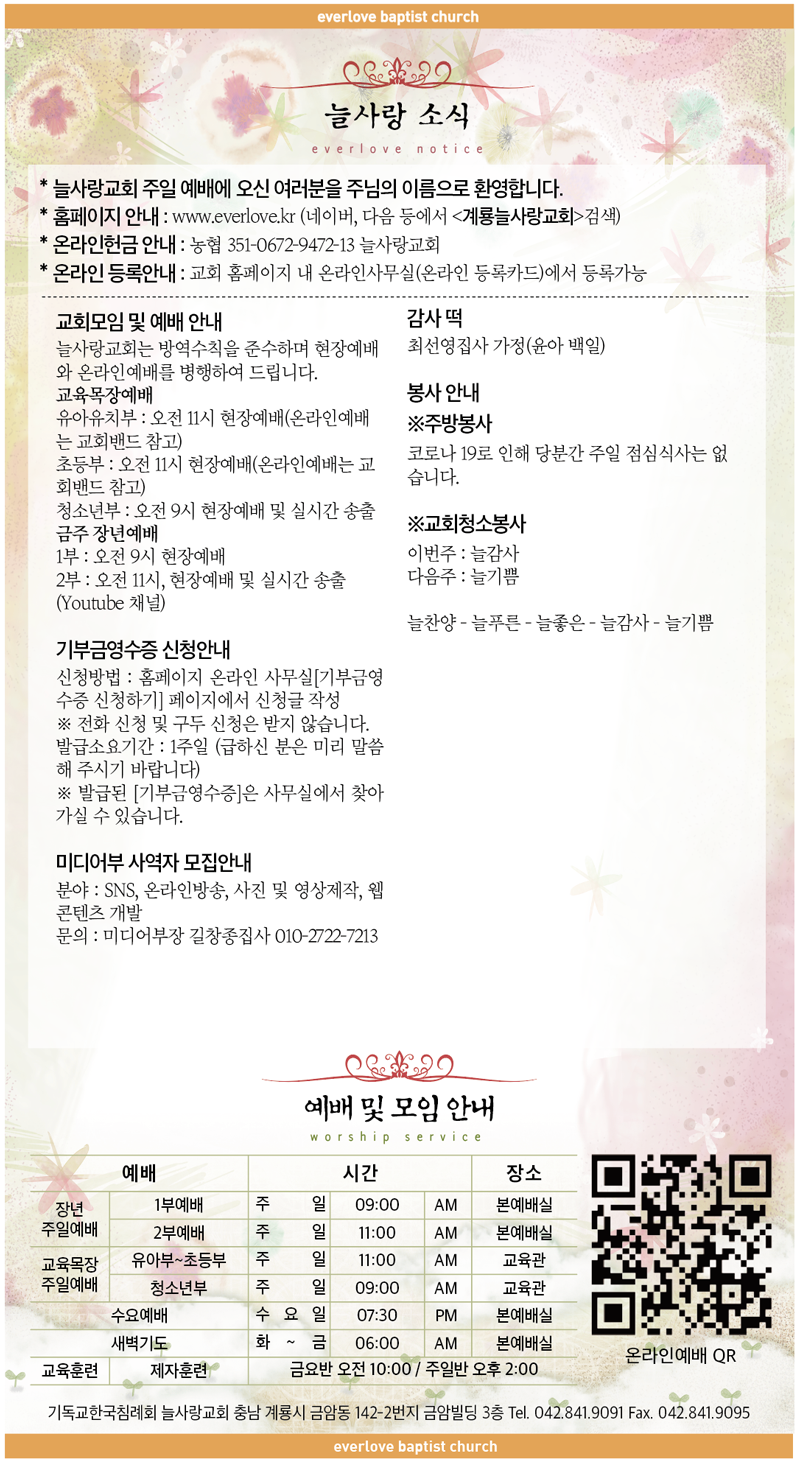 everlove baptist church

늘사랑 소식
everlove notice

* 늘사랑교회 주일 예배에 오신 여러분을 주님의 이름으로 환영합니다.
* 홈페이지 안내 : www.everlove.kr (네이버, 다음 등에서 <계룡늘사랑교회>검색)
* 온라인헌금 안내 : 농협 351-0672-9472-13 늘사랑교회
* 온라인 등록안내 : 교회 홈페이지 내 온라인사무실(온라인 등록카드)에서 등록가능

교회모임 및 예배 안내
늘사랑교회는 방역수칙을 준수하며 현장예배와 온라인예배를 병행하여 드립니다.
교육목장예배
유아유치부 : 오전 11시 현장예배(온라인예배는 교회밴드 참고)
초등부 : 오전 11시 현장예배(온라인예배는 교회밴드 참고)
청소년부 : 오전 9시 현장예배 및 실시간 송출
금주 장년예배
1부 : 오전 9시 현장예배
2부 : 오전 11시, 현장예배 및 실시간 송출 (Youtube 채널)

기부금영수증 신청안내
신청방법 : 홈페이지 온라인 사무실[기부금영수증 신청하기] 페이지에서 신청글 작성
※ 전화 신청 및 구두 신청은 받지 않습니다.
발급소요기간 : 1주일 (급하신 분은 미리 말씀해 주시기 바랍니다)
※ 발급된 [기부금영수증]은 사무실에서 찾아가실 수 있습니다.

미디어부 사역자 모집안내
분야 : SNS, 온라인방송, 사진 및 영상제작, 웹콘텐츠 개발
문의 : 미디어부장 길창종집사 010-2722-7213

감사 떡
최선영집사 가정(윤아 백일)

봉사 안내
※주방봉사
코로나 19로 인해 당분간 주일 점심식사는 없습니다.

※교회청소봉사
이번주 : 늘감사
다음주 : 늘기쁨

늘찬양 - 늘푸른 - 늘좋은 - 늘감사 - 늘기쁨

예배 및 모임 안내
worship service

| 예배 | | 시간 | | | 장소 |
|---|---|---|---|---|---|
| 장년 주일예배 | 1부예배 | 주 일 | 09:00 | AM | 본예배실 |
| | 2부예배 | 주 일 | 11:00 | AM | 본예배실 |
| 교육목장 주일예배 | 유아부~초등부 | 주 일 | 11:00 | AM | 교육관 |
| | 청소년부 | 주 일 | 09:00 | AM | 교육관 |
| 수요예배 | | 수 요 일 | 07:30 | PM | 본예배실 |
| 새벽기도 | | 화 ~ 금 | 06:00 | AM | 본예배실 |
| 교육훈련 | 제자훈련 | 금요반 오전 10:00 / 주일반 오후 2:00 | | | |

온라인예배 QR

기독교한국침례회 늘사랑교회 충남 계룡시 금암동 142-2번지 금암빌딩 3층 Tel. 042.841.9091 Fax. 042.841.9095

everlove baptist church